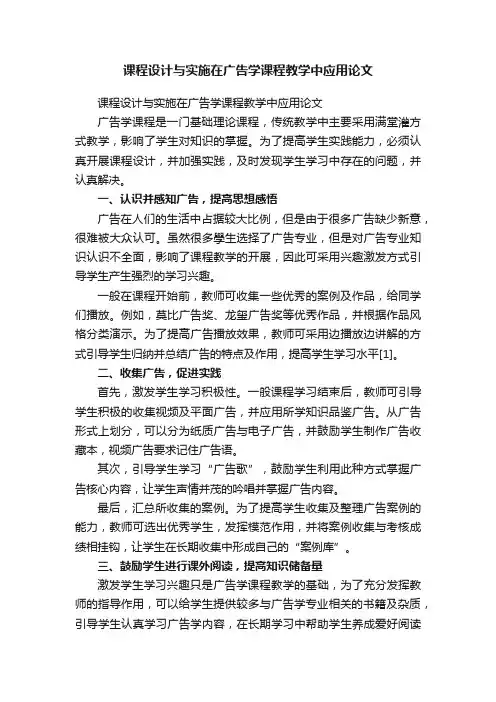 课程设计与实施在广告学课程教学中应用论文

课程设计与实施在广告学课程教学中应用论文

广告学课程是一门基础理论课程，传统教学中主要采用满堂灌方式教学，影响了学生对知识的掌握。为了提高学生实践能力，必须认真开展课程设计，并加强实践，及时发现学生学习中存在的问题，并认真解决。

一、认识并感知广告，提高思想感悟

广告在人们的生活中占据较大比例，但是由于很多广告缺少新意，很难被大众认可。虽然很多學生选择了广告专业，但是对广告专业知识认识不全面，影响了课程教学的开展，因此可采用兴趣激发方式引导学生产生强烈的学习兴趣。

一般在课程开始前，教师可收集一些优秀的案例及作品，给同学们播放。例如，莫比广告奖、龙玺广告奖等优秀作品，并根据作品风格分类演示。为了提高广告播放效果，教师可采用边播放边讲解的方式引导学生归纳并总结广告的特点及作用，提高学生学习水平[1]。

二、收集广告，促进实践

首先，激发学生学习积极性。一般课程学习结束后，教师可引导学生积极的收集视频及平面广告，并应用所学知识品鉴广告。从广告形式上划分，可以分为纸质广告与电子广告，并鼓励学生制作广告收藏本，视频广告要求记住广告语。

其次，引导学生学习“广告歌”，鼓励学生利用此种方式掌握广告核心内容，让学生声情并茂的吟唱并掌握广告内容。

最后，汇总所收集的案例。为了提高学生收集及整理广告案例的能力，教师可选出优秀学生，发挥模范作用，并将案例收集与考核成绩相挂钩，让学生在长期收集中形成自己的“案例库”。

三、鼓励学生进行课外阅读，提高知识储备量

激发学生学习兴趣只是广告学课程教学的基础，为了充分发挥教师的指导作用，可以给学生提供较多与广告学专业相关的书籍及杂质，引导学生认真学习广告学内容，在长期学习中帮助学生养成爱好阅读